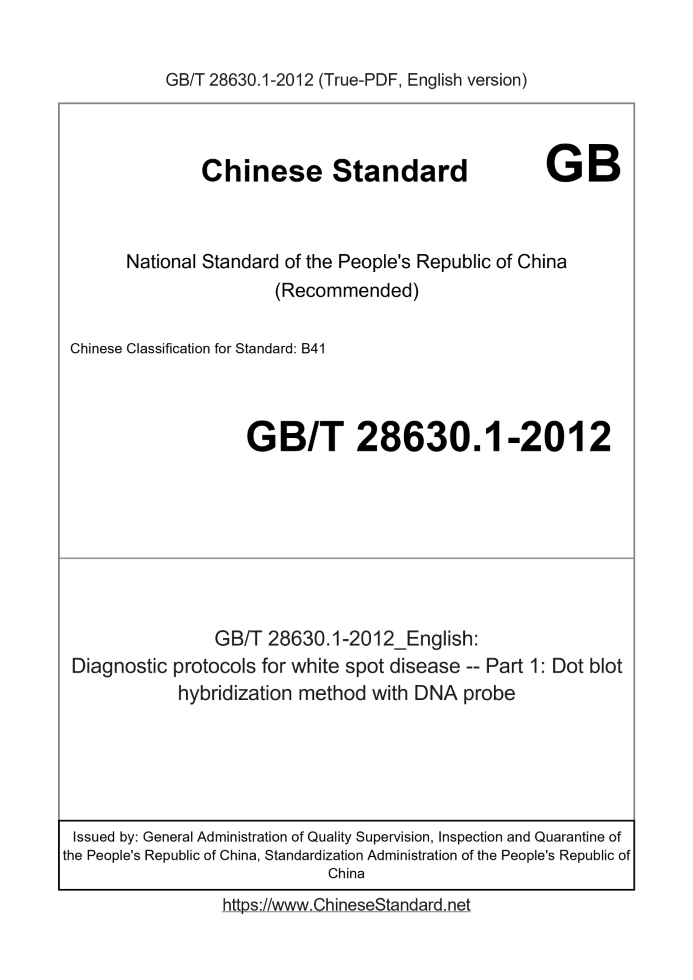 GB/T 28630.1-2012 (True-PDF, English version)

Chinese Standard GB

National Standard of the People's Republic of China
(Recommended)

Chinese Classification for Standard: B41

GB/T 28630.1-2012

GB/T 28630.1-2012_English:
Diagnostic protocols for white spot disease -- Part 1: Dot blot hybridization method with DNA probe

Issued by: General Administration of Quality Supervision, Inspection and Quarantine of the People's Republic of China, Standardization Administration of the People's Republic of China

https://www.ChineseStandard.net